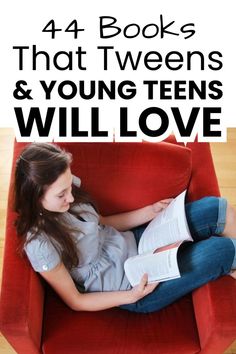 44 Books
That Tweens
& YOUNG TEENS
WILL LOVE